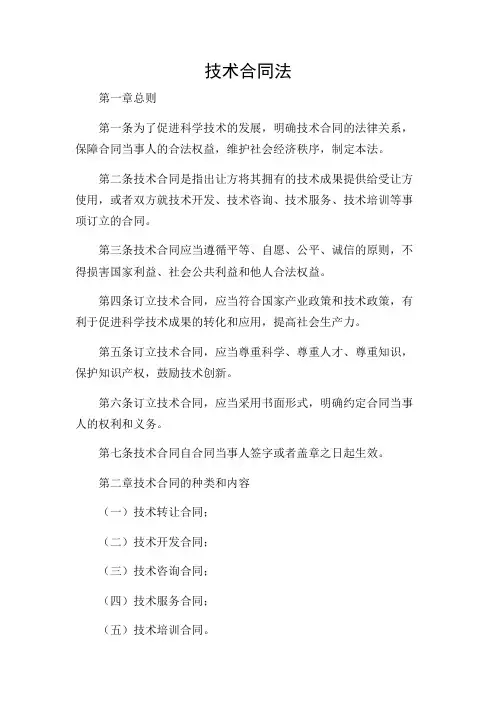 技术合同法

第一章总则

第一条为了促进科学技术的发展，明确技术合同的法律关系，保障合同当事人的合法权益，维护社会经济秩序，制定本法。

第二条技术合同是指出让方将其拥有的技术成果提供给受让方使用，或者双方就技术开发、技术咨询、技术服务、技术培训等事项订立的合同。

第三条技术合同应当遵循平等、自愿、公平、诚信的原则，不得损害国家利益、社会公共利益和他人合法权益。

第四条订立技术合同，应当符合国家产业政策和技术政策，有利于促进科学技术成果的转化和应用，提高社会生产力。

第五条订立技术合同，应当尊重科学、尊重人才、尊重知识，保护知识产权，鼓励技术创新。

第六条订立技术合同，应当采用书面形式，明确约定合同当事人的权利和义务。

第七条技术合同自合同当事人签字或者盖章之日起生效。

第二章技术合同的种类和内容

（一）技术转让合同；

（二）技术开发合同；

（三）技术咨询合同；

（四）技术服务合同；

（五）技术培训合同。